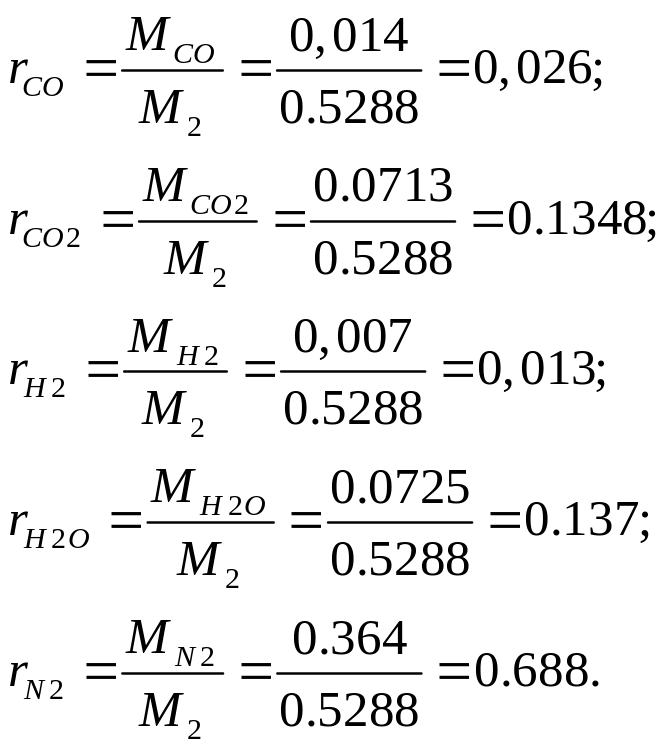 $r_{CO} = \frac{M_{CO}}{M_2} = \frac{0,014}{0.5288} = 0,026;$

$r_{CO2} = \frac{M_{CO2}}{M_2} = \frac{0.0713}{0.5288} = 0.1348;$

$r_{H2} = \frac{M_{H2}}{M_2} = \frac{0,007}{0.5288} = 0,013;$

$r_{H2O} = \frac{M_{H2O}}{M_2} = \frac{0.0725}{0.5288} = 0.137;$

$r_{N2} = \frac{M_{N2}}{M_2} = \frac{0.364}{0.5288} = 0.688.$